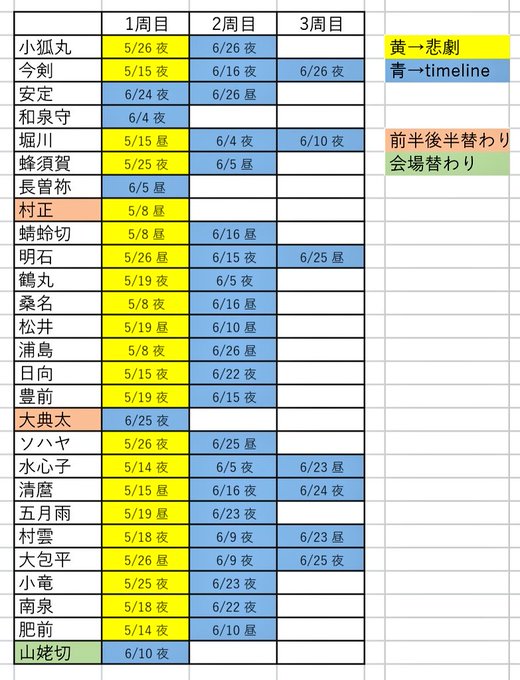 | | 1周目 | 2周目 | 3周目 |
|---|---|---|---|
| 小狐丸 | 5/26 夜 | 6/26 夜 | |
| 今剣 | 5/15 夜 | 6/16 夜 | 6/26 夜 |
| 安定 | 6/24 夜 | 6/26 昼 | |
| 和泉守 | 6/4 夜 | | |
| 堀川 | 5/15 昼 | 6/4 夜 | 6/10 夜 |
| 蜂須賀 | 5/25 夜 | 6/5 昼 | |
| 長曽祢 | 6/5 昼 | | |
| 村正 | 5/8 昼 | | |
| 蜻蛉切 | 5/8 昼 | 6/16 昼 | |
| 明石 | 5/26 昼 | 6/15 夜 | 6/25 昼 |
| 鶴丸 | 5/19 夜 | 6/5 夜 | |
| 桑名 | 5/8 夜 | 6/16 昼 | |
| 松井 | 5/19 昼 | 6/10 昼 | |
| 浦島 | 5/8 夜 | 6/26 昼 | |
| 日向 | 5/15 夜 | 6/22 夜 | |
| 豊前 | 5/19 夜 | 6/15 夜 | |
| 大典太 | 6/25 夜 | | |
| ソハヤ | 5/26 夜 | 6/25 昼 | |
| 水心子 | 5/14 夜 | 6/5 夜 | 6/23 昼 |
| 清麿 | 5/15 昼 | 6/16 夜 | 6/24 夜 |
| 五月雨 | 5/19 昼 | 6/23 夜 | |
| 村雲 | 5/18 夜 | 6/9 夜 | 6/23 昼 |
| 大包平 | 5/26 昼 | 6/9 夜 | 6/25 夜 |
| 小竜 | 5/25 夜 | 6/23 夜 | |
| 南泉 | 5/18 夜 | 6/22 夜 | |
| 肥前 | 5/14 夜 | 6/10 昼 | |
| 山姥切 | 6/10 夜 | | |

黄→悲劇
青→timeline

前半後半替わり
会場替わり